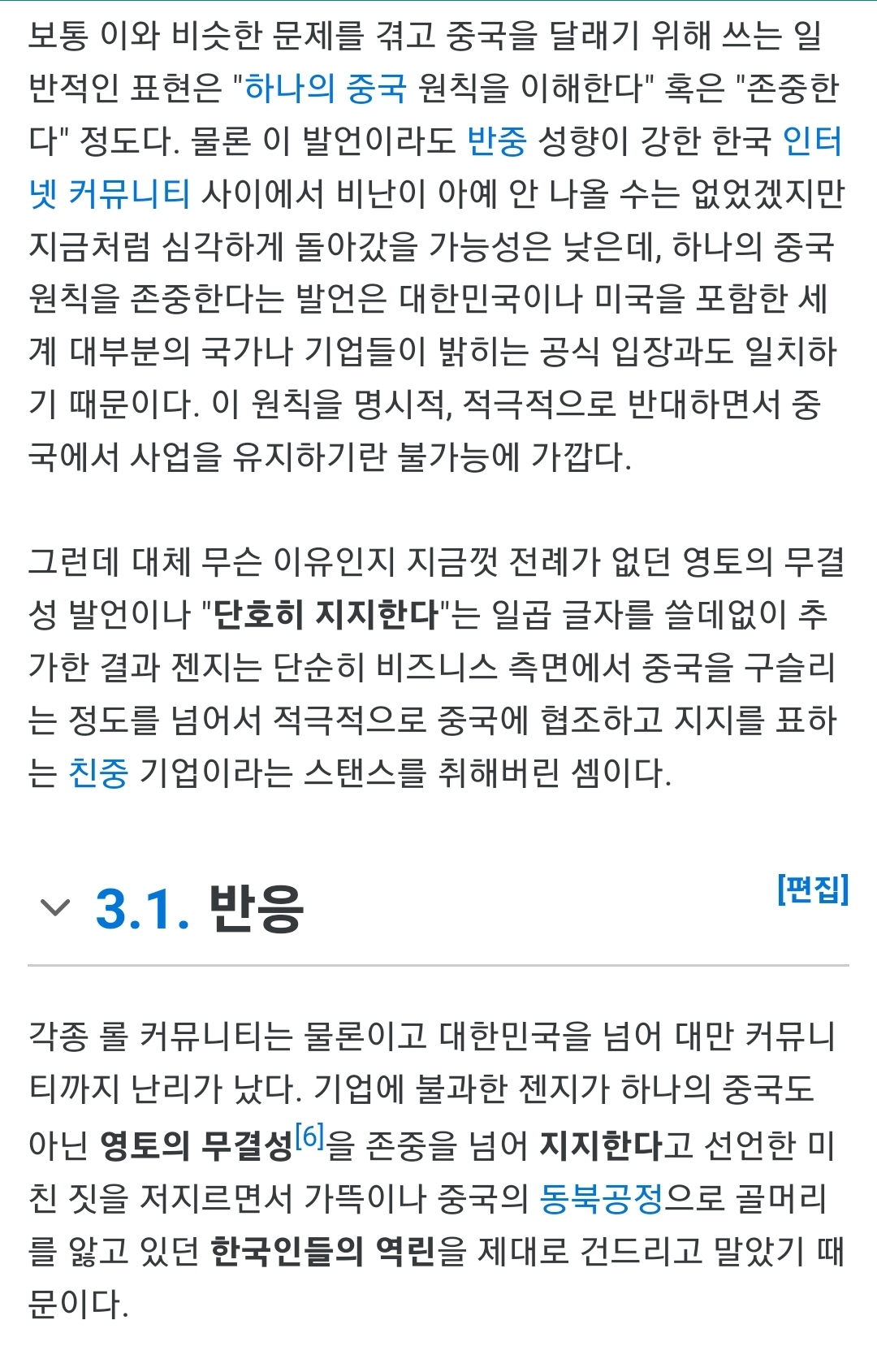 보통 이와 비슷한 문제를 겪고 중국을 달래기 위해 쓰는 일반적인 표현은 "하나의 중국 원칙을 이해한다" 혹은 "존중한다" 정도다. 물론 이 발언이라도 반중 성향이 강한 한국 인터넷 커뮤니티 사이에서 비난이 아예 안 나올 수는 없었겠지만 지금처럼 심각하게 돌아갔을 가능성은 낮은데, 하나의 중국 원칙을 존중한다는 발언은 대한민국이나 미국을 포함한 세계 대부분의 국가나 기업들이 밝히는 공식 입장과도 일치하기 때문이다. 이 원칙을 명시적, 적극적으로 반대하면서 중국에서 사업을 유지하기란 불가능에 가깝다.

그런데 대체 무슨 이유인지 지금껏 전례가 없던 영토의 무결성 발언이나 "단호히 지지한다"는 일곱 글자를 쓸데없이 추가한 결과 젠지는 단순히 비즈니스 측면에서 중국을 구슬리는 정도를 넘어서 적극적으로 중국에 협조하고 지지를 표하는 친중 기업이라는 스탠스를 취해버린 셈이다.

3.1. 반응

[편집]

각종 롤 커뮤니티는 물론이고 대한민국을 넘어 대만 커뮤니티까지 난리가 났다. 기업에 불과한 젠지가 하나의 중국도 아닌 영토의 무결성[6]을 존중을 넘어 지지한다고 선언한 미친 짓을 저지르면서 가뜩이나 중국의 동북공정으로 골머리를 앓고 있던 한국인들의 역린을 제대로 건드리고 말았기 때문이다.